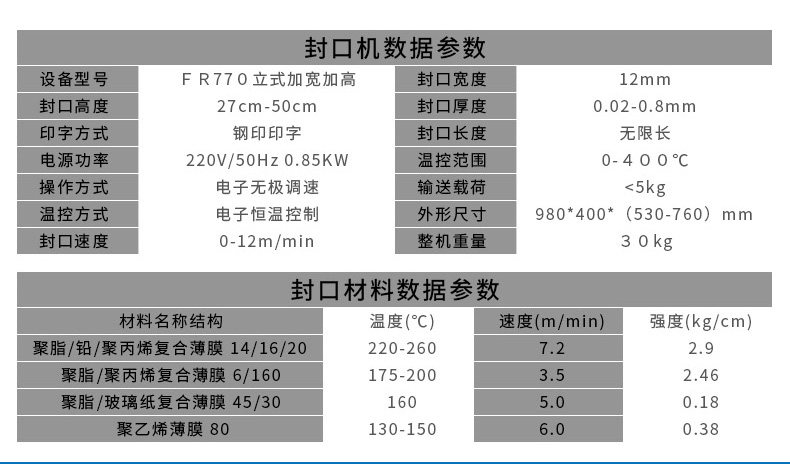 封口机数据参数

| 设备型号 | FR770立式加宽加高 | 封口宽度 | 12mm |
|---|---|---|---|
| 封口高度 | 27cm-50cm | 封口厚度 | 0.02-0.8mm |
| 印字方式 | 钢印印字 | 封口长度 | 无限长 |
| 电源功率 | 220V/50Hz 0.85KW | 温控范围 | 0-400℃ |
| 操作方式 | 电子无极调速 | 输送载荷 | <5kg |
| 温控方式 | 电子恒温控制 | 外形尺寸 | 980*400*（530-760）mm |
| 封口速度 | 0-12m/min | 整机重量 | 30kg |

封口材料数据参数

| 材料名称结构 | 温度(℃) | 速度(m/min) | 强度(kg/cm) |
|---|---|---|---|
| 聚脂/铅/聚丙烯复合薄膜 14/16/20 | 220-260 | 7.2 | 2.9 |
| 聚脂/聚丙烯复合薄膜 6/160 | 175-200 | 3.5 | 2.46 |
| 聚脂/玻璃纸复合薄膜 45/30 | 160 | 5.0 | 0.18 |
| 聚乙烯薄膜 80 | 130-150 | 6.0 | 0.38 |